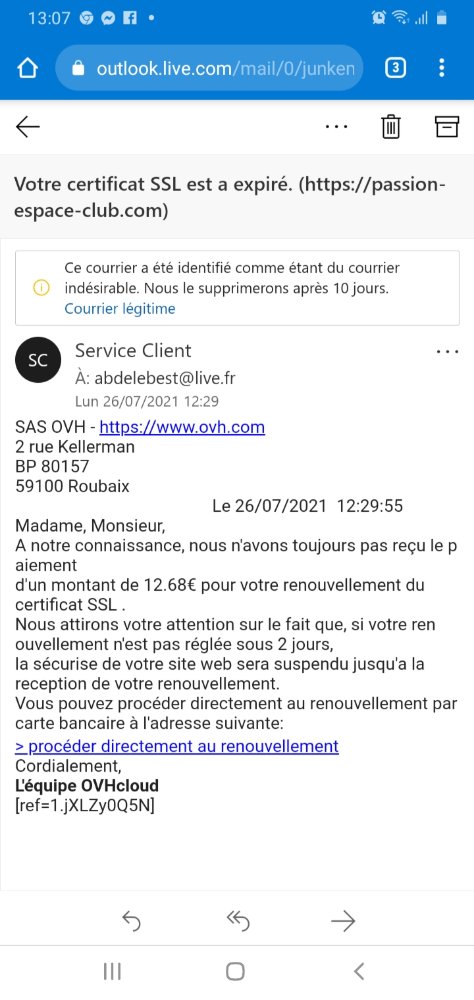 13:07

outlook.live.com/mail/0/junken

3

Votre certificat SSL est a expiré. (https://passion-espace-club.com)

Ce courrier a été identifié comme étant du courrier indésirable. Nous le supprimerons après 10 jours.
Courrier légitime

SC

Service Client
À: abdelebest@live.fr
Lun 26/07/2021 12:29

SAS OVH - https://www.ovh.com
2 rue Kellerman
BP 80157
59100 Roubaix
Le 26/07/2021 12:29:55

Madame, Monsieur,
A notre connaissance, nous n'avons toujours pas reçu le paiement
d'un montant de 12.68€ pour votre renouvellement du certificat SSL .
Nous attirons votre attention sur le fait que, si votre renouvellement n'est pas réglée sous 2 jours,
la sécurise de votre site web sera suspendu jusqu'a la reception de votre renouvellement.
Vous pouvez procéder directement au renouvellement par carte bancaire à l'adresse suivante:
> procéder directement au renouvellement
Cordialement,
L'équipe OVHcloud
[ref=1.jXLZy0Q5N]